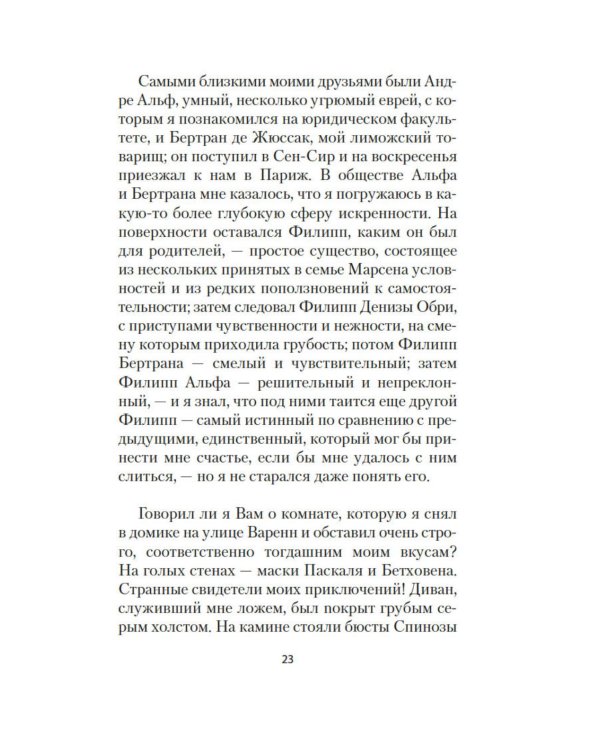 Самыми близкими моими друзьями были Андре Альф, умный, несколько угрюмый еврей, с которым я познакомился на юридическом факультете, и Бертран де Жюссак, мой лиможский товарищ; он поступил в Сен-Сир и на воскресенья приезжал к нам в Париж. В обществе Альфа и Бертрана мне казалось, что я погружаюсь в какую-то более глубокую сферу искренности. На поверхности оставался Филипп, каким он был для родителей, — простое существо, состоящее из нескольких принятых в семье Марсена условностей и из редких поползновений к самостоятельности; затем следовал Филипп Денизы Обри, с приступами чувственности и нежности, на смену которым приходила грубость; потом Филипп Бертрана — смелый и чувствительный; затем Филипп Альфа — решительный и непреклонный, — и я знал, что под ними таится еще другой Филипп — самый истинный по сравнению с предыдущими, единственный, который мог бы принести мне счастье, если бы мне удалось с ним слиться, — но я не старался даже понять его.

Говорил ли я Вам о комнате, которую я снял в домике на улице Варенн и обставил очень строго, соответственно тогдашним моим вкусам? На голых стенах — маски Паскаля и Бетховена. Странные свидетели моих приключений! Диван, служивший мне ложем, был покрыт грубым серым холстом. На камине стояли бюсты Спинозы

23